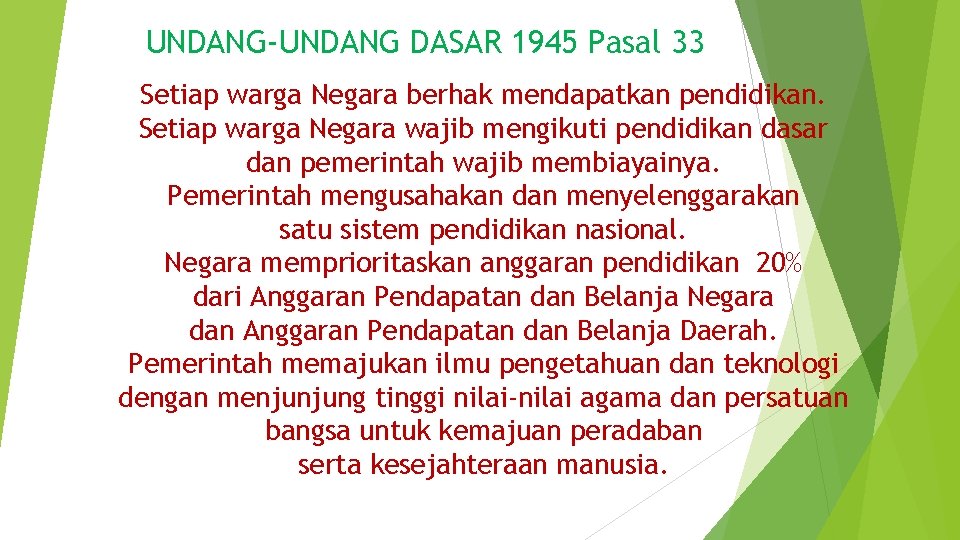 UNDANG-UNDANG DASAR 1945 Pasal 33

Setiap warga Negara berhak mendapatkan pendidikan.
Setiap warga Negara wajib mengikuti pendidikan dasar dan pemerintah wajib membiayainya.
Pemerintah mengusahakan dan menyelenggarakan satu sistem pendidikan nasional.
Negara memprioritaskan anggaran pendidikan 20% dari Anggaran Pendapatan dan Belanja Negara dan Anggaran Pendapatan dan Belanja Daerah.
Pemerintah memajukan ilmu pengetahuan dan teknologi dengan menjunjung tinggi nilai-nilai agama dan persatuan bangsa untuk kemajuan peradaban serta kesejahteraan manusia.